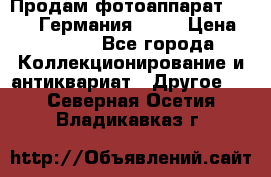 Продам фотоаппарат Германия Цена Все города Коллекционирование и антиквариат Другое Северная Осетия Владикавказ г

http://Объявлений.сайт